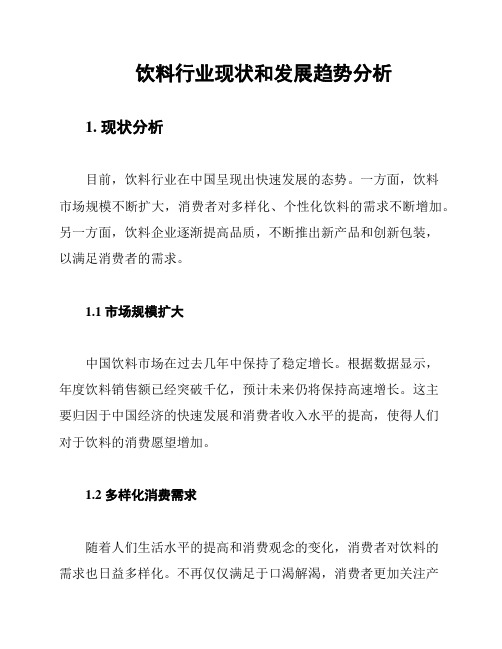 饮料行业现状和发展趋势分析

1. 现状分析

目前，饮料行业在中国呈现出快速发展的态势。一方面，饮料市场规模不断扩大，消费者对多样化、个性化饮料的需求不断增加。另一方面，饮料企业逐渐提高品质，不断推出新产品和创新包装，以满足消费者的需求。

1.1 市场规模扩大

中国饮料市场在过去几年中保持了稳定增长。根据数据显示，年度饮料销售额已经突破千亿，预计未来仍将保持高速增长。这主要归因于中国经济的快速发展和消费者收入水平的提高，使得人们对于饮料的消费愿望增加。

1.2 多样化消费需求

随着人们生活水平的提高和消费观念的变化，消费者对饮料的需求也日益多样化。不再仅仅满足于口渴解渴，消费者更加关注产